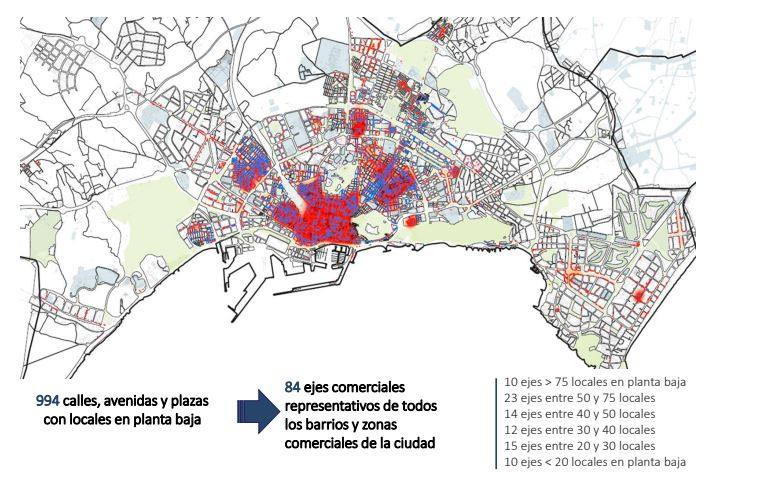 994 calles, avenidas y plazas con locales en planta baja

84 ejes comerciales representativos de todos los barrios y zonas comerciales de la ciudad

10 ejes > 75 locales en planta baja
23 ejes entre 50 y 75 locales
14 ejes entre 40 y 50 locales
12 ejes entre 30 y 40 locales
15 ejes entre 20 y 30 locales
10 ejes < 20 locales en planta baja